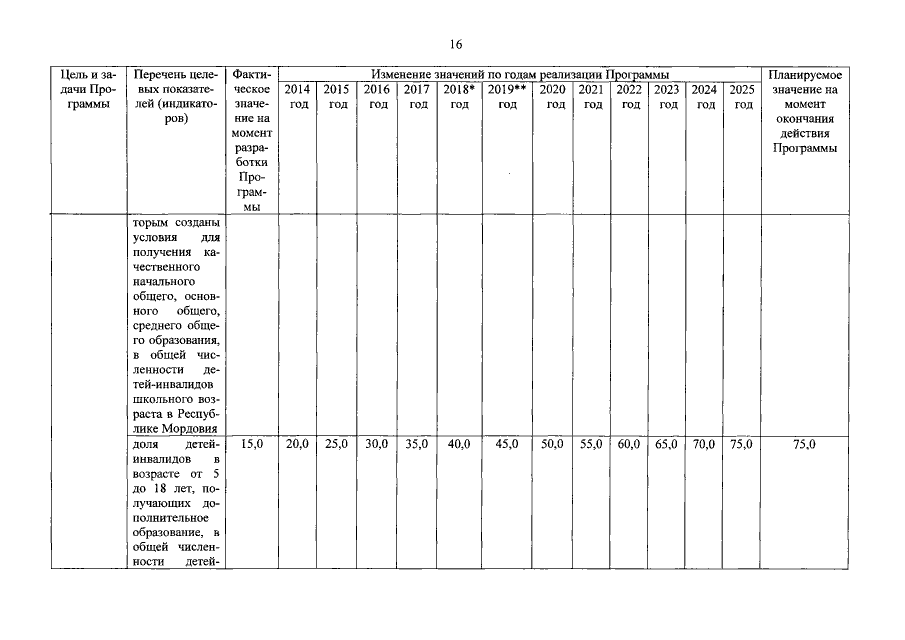 16

| Цель и задачи Программы | Перечень целевых показателей (индикаторов) | Фактическое значение на момент разработки Программы | Изменение значений по годам реализации Программы | | | | | | | | | | | | Планируемое значение на момент окончания действия Программы |
|---|---|---|---|---|---|---|---|---|---|---|---|---|---|---|---|
| | | | 2014 год | 2015 год | 2016 год | 2017 год | 2018* год | 2019** год | 2020 год | 2021 год | 2022 год | 2023 год | 2024 год | 2025 год | |
| | торым созданы условия для получения качественного начального общего, основного общего, среднего общего образования, в общей численности детей-инвалидов школьного возраста в Республике Мордовия | | | | | | | | | | | | | | |
| | доля детей-инвалидов в возрасте от 5 до 18 лет, получающих дополнительное образование, в общей численности детей- | 15,0 | 20,0 | 25,0 | 30,0 | 35,0 | 40,0 | 45,0 | 50,0 | 55,0 | 60,0 | 65,0 | 70,0 | 75,0 | 75,0 |